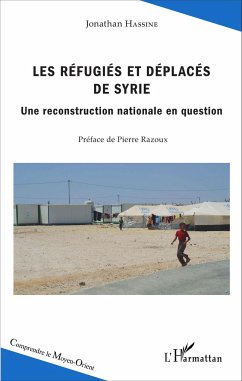 Jonathan Hassine

LES RÉFUGIÉS ET DÉPLACÉS DE SYRIE

Une reconstruction nationale en question

Préface de Pierre Razoux

Comprendre le Moyen-Orient

L'Harmattan